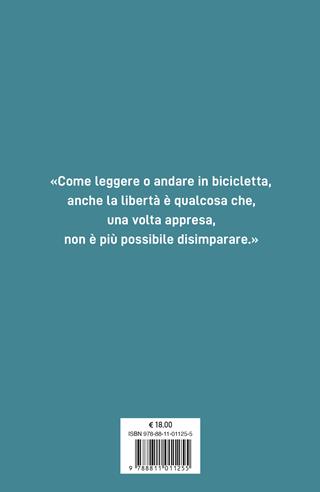 «Come leggere o andare in bicicletta, anche la libertà è qualcosa che, una volta appresa, non è più possibile disimparare.»

€ 18.00
ISBN 978-88-11-01125-5

9 788811 011255